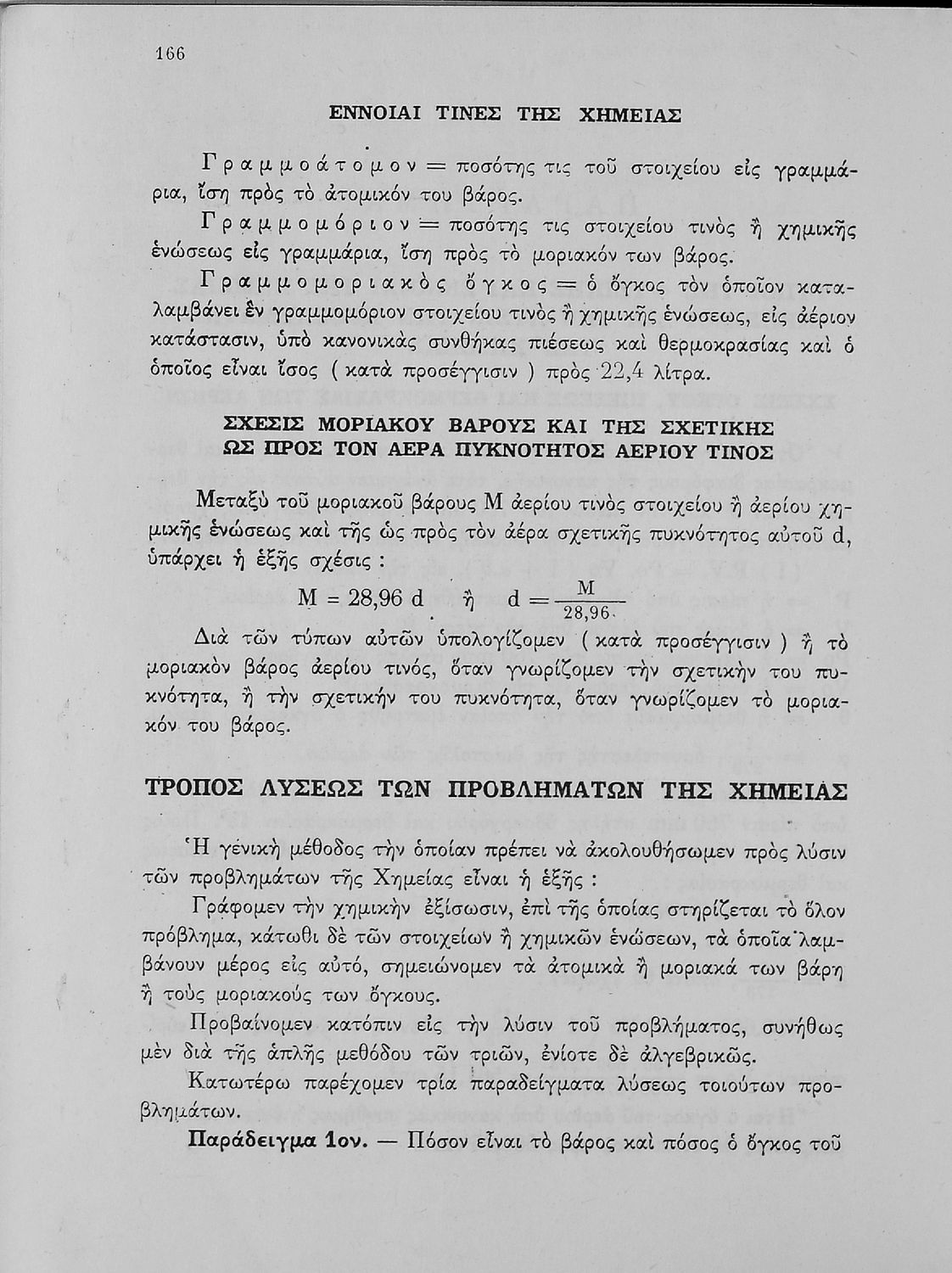 166

ΕΝΝΟΙΑΙ ΤΙΝΕΣ ΤΗΣ ΧΗΜΕΙΑΣ

Γραμμοάτομον = ποσότης τις τοῦ στοιχείου εἰς γραμμάρια, ἴση πρὸς τὸ ἀτομικόν του βάρος.

Γραμμομόριον = ποσότης τις στοιχείου τινὸς ἢ χημικῆς ἑνώσεως εἰς γραμμάρια, ἴση πρὸς τὸ μοριακόν των βάρος.

Γραμμομοριακὸς ὄγκος = ὁ ὄγκος τὸν ὁποῖον καταλαμβάνει ἓν γραμμομόριον στοιχείου τινὸς ἢ χημικῆς ἑνώσεως, εἰς ἀέριον κατάστασιν, ὑπὸ κανονικὰς συνθήκας πιέσεως καὶ θερμοκρασίας καὶ ὁ ὁποῖος εἶναι ἴσος ( κατὰ προσέγγισιν ) πρὸς 22,4 λίτρα.

ΣΧΕΣΙΣ ΜΟΡΙΑΚΟΥ ΒΑΡΟΥΣ ΚΑΙ ΤΗΣ ΣΧΕΤΙΚΗΣ ΩΣ ΠΡΟΣ ΤΟΝ ΑΕΡΑ ΠΥΚΝΟΤΗΤΟΣ ΑΕΡΙΟΥ ΤΙΝΟΣ

Μεταξὺ τοῦ μοριακοῦ βάρους Μ ἀερίου τινὸς στοιχείου ἢ ἀερίου χημικῆς ἑνώσεως καὶ τῆς ὡς πρὸς τὸν ἀέρα σχετικῆς πυκνότητος αὐτοῦ d, ὑπάρχει ἡ ἑξῆς σχέσις :

$M = 28,96\ d$ ἢ $d = \frac{M}{28,96}$

Διὰ τῶν τύπων αὐτῶν ὑπολογίζομεν ( κατὰ προσέγγισιν ) ἢ τὸ μοριακὸν βάρος ἀερίου τινός, ὅταν γνωρίζομεν τὴν σχετικήν του πυκνότητα, ἢ τὴν σχετικήν του πυκνότητα, ὅταν γνωρίζομεν τὸ μοριακόν του βάρος.

ΤΡΟΠΟΣ ΛΥΣΕΩΣ ΤΩΝ ΠΡΟΒΛΗΜΑΤΩΝ ΤΗΣ ΧΗΜΕΙΑΣ

Ἡ γενικὴ μέθοδος τὴν ὁποίαν πρέπει νὰ ἀκολουθήσωμεν πρὸς λύσιν τῶν προβλημάτων τῆς Χημείας εἶναι ἡ ἑξῆς :

Γράφομεν τὴν χημικὴν ἐξίσωσιν, ἐπὶ τῆς ὁποίας στηρίζεται τὸ ὅλον πρόβλημα, κάτωθι δὲ τῶν στοιχείων ἢ χημικῶν ἑνώσεων, τὰ ὁποῖα λαμβάνουν μέρος εἰς αὐτό, σημειώνομεν τὰ ἀτομικὰ ἢ μοριακά των βάρη ἢ τοὺς μοριακούς των ὄγκους.

Προβαίνομεν κατόπιν εἰς τὴν λύσιν τοῦ προβλήματος, συνήθως μὲν διὰ τῆς ἁπλῆς μεθόδου τῶν τριῶν, ἐνίοτε δὲ ἀλγεβρικῶς.

Κατωτέρω παρέχομεν τρία παραδείγματα λύσεως τοιούτων προβλημάτων.

Παράδειγμα 1ον. — Πόσον εἶναι τὸ βάρος καὶ πόσος ὁ ὄγκος τοῦ